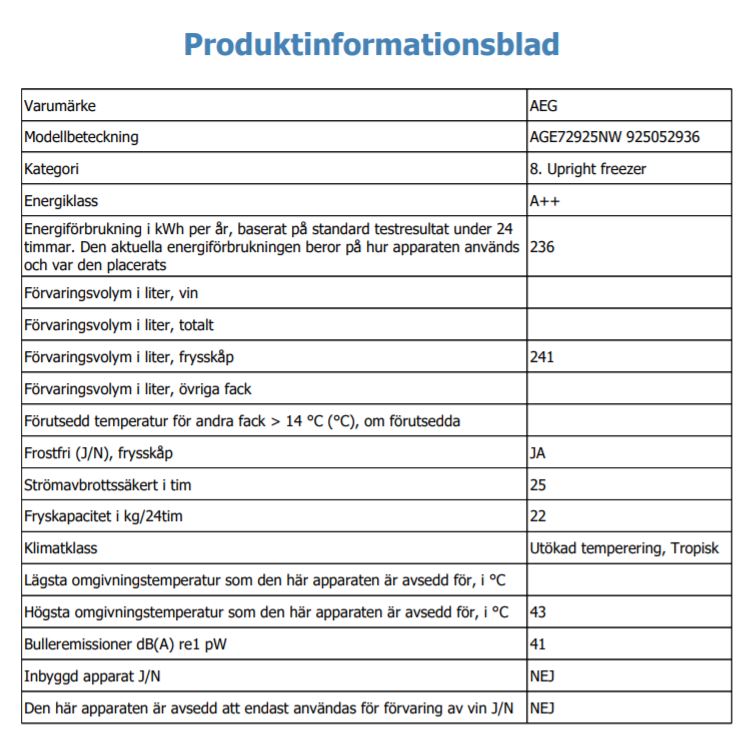 Produktinformationsblad

| | |
|---|---|
| Varumärke | AEG |
| Modellbeteckning | AGE72925NW 925052936 |
| Kategori | 8. Upright freezer |
| Energiklass | A++ |
| Energiförbrukning i kWh per år, baserat på standard testresultat under 24 timmar. Den aktuella energiförbrukningen beror på hur apparaten används och var den placerats | 236 |
| Förvaringsvolym i liter, vin | |
| Förvaringsvolym i liter, totalt | |
| Förvaringsvolym i liter, frysskåp | 241 |
| Förvaringsvolym i liter, övriga fack | |
| Förutsedd temperatur för andra fack > 14 °C (°C), om förutsedda | |
| Frostfri (J/N), frysskåp | JA |
| Strömavbrottssäkert i tim | 25 |
| Fryskapacitet i kg/24tim | 22 |
| Klimatklass | Utökad temperering, Tropisk |
| Lägsta omgivningstemperatur som den här apparaten är avsedd för, i °C | |
| Högsta omgivningstemperatur som den här apparaten är avsedd för, i °C | 43 |
| Bulleremissioner dB(A) re1 pW | 41 |
| Inbyggd apparat J/N | NEJ |
| Den här apparaten är avsedd att endast användas för förvaring av vin J/N | NEJ |